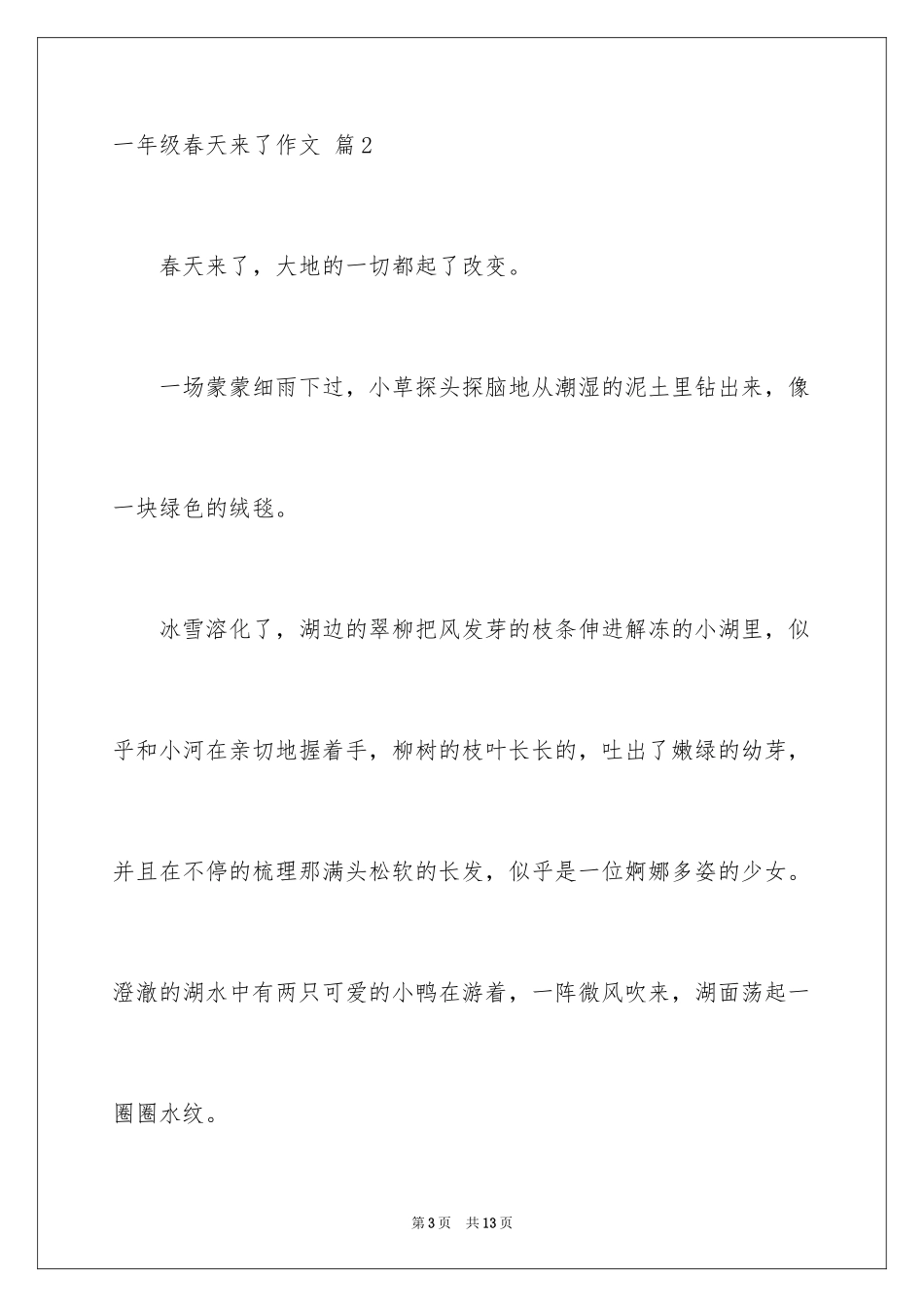 一年级春天来了作文 篇2

春天来了，大地的一切都起了改变。

一场蒙蒙细雨下过，小草探头探脑地从潮湿的泥土里钻出来，像一块绿色的绒毯。

冰雪溶化了，湖边的翠柳把风发芽的枝条伸进解冻的小湖里，似乎和小河在亲切地握着手，柳树的枝叶长长的，吐出了嫩绿的幼芽，并且在不停的梳理那满头松软的长发，似乎是一位婀娜多姿的少女。澄澈的湖水中有两只可爱的小鸭在游着，一阵微风吹来，湖面荡起一圈圈水纹。

第3页 共13页